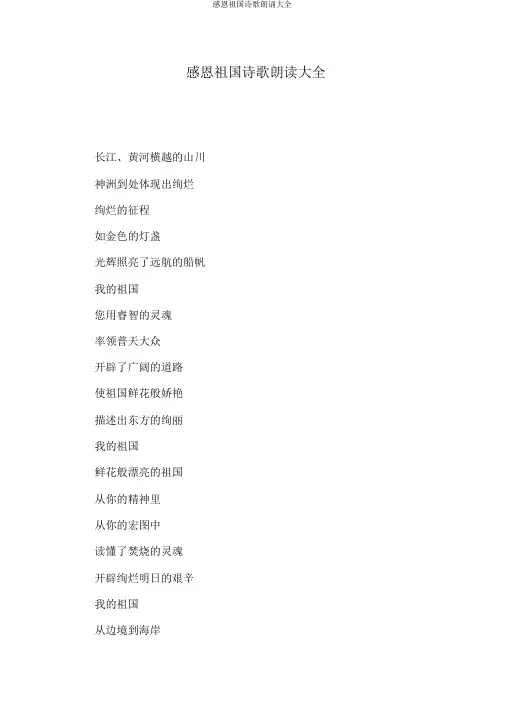 感恩祖国诗歌朗诵大全

感恩祖国诗歌朗读大全

长江、黄河横越的山川

神洲到处体现出绚烂

绚烂的征程

如金色的灯盏

光辉照亮了远航的船帆

我的祖国

您用睿智的灵魂

率领普天大众

开辟了广阔的道路

使祖国鲜花般娇艳

描述出东方的绚丽

我的祖国

鲜花般漂亮的祖国

从你的精神里

从你的宏图中

读懂了焚烧的灵魂

开辟绚烂明日的艰辛

我的祖国

从边境到海岸